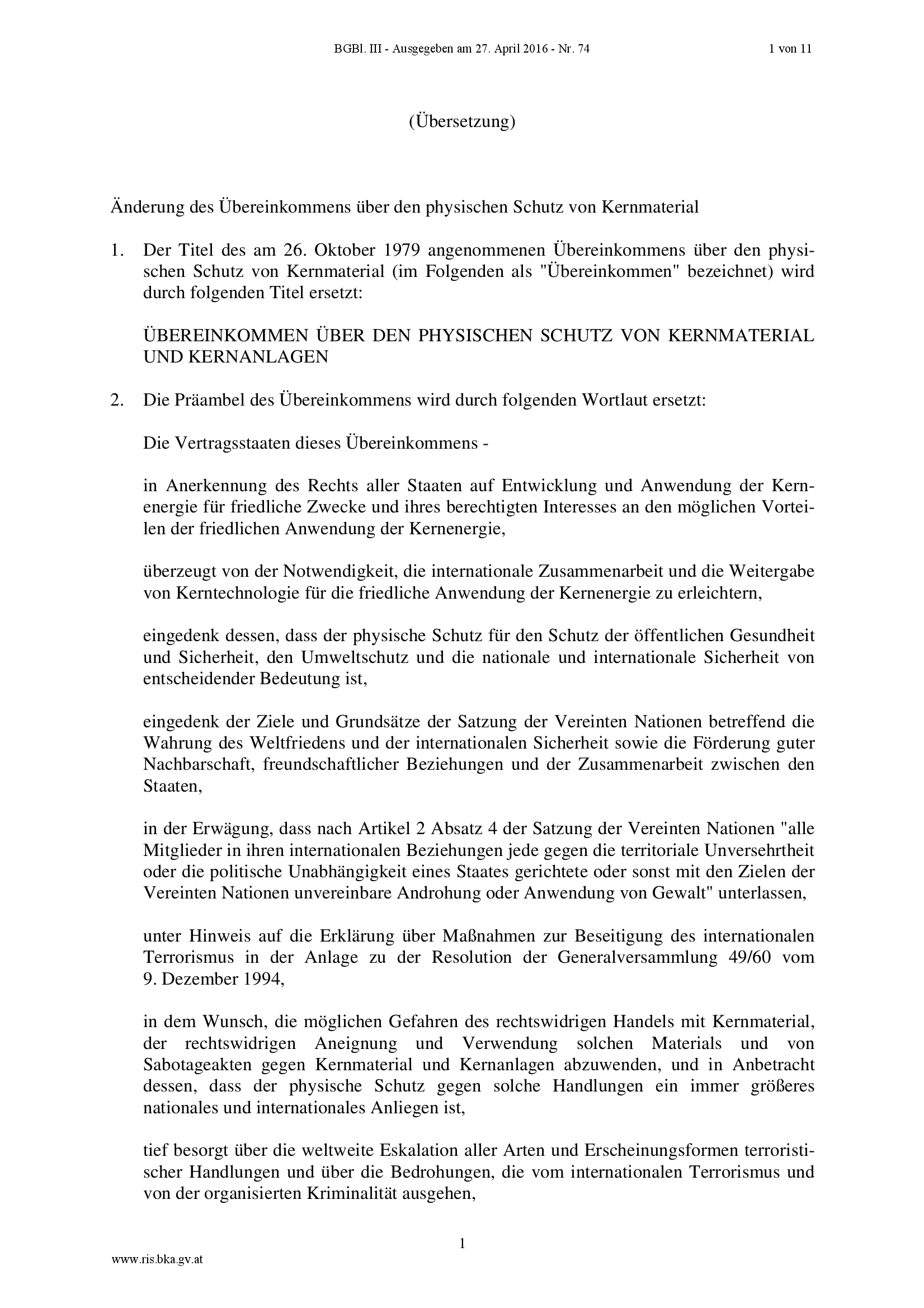 BGBl. III - Ausgegeben am 27. April 2016 - Nr. 74 1 von 11

(Übersetzung)

Änderung des Übereinkommens über den physischen Schutz von Kernmaterial

1. Der Titel des am 26. Oktober 1979 angenommenen Übereinkommens über den physischen Schutz von Kernmaterial (im Folgenden als "Übereinkommen" bezeichnet) wird durch folgenden Titel ersetzt:

ÜBEREINKOMMEN ÜBER DEN PHYSISCHEN SCHUTZ VON KERNMATERIAL UND KERNANLAGEN

2. Die Präambel des Übereinkommens wird durch folgenden Wortlaut ersetzt:

Die Vertragsstaaten dieses Übereinkommens -

in Anerkennung des Rechts aller Staaten auf Entwicklung und Anwendung der Kernenergie für friedliche Zwecke und ihres berechtigten Interesses an den möglichen Vorteilen der friedlichen Anwendung der Kernenergie,

überzeugt von der Notwendigkeit, die internationale Zusammenarbeit und die Weitergabe von Kerntechnologie für die friedliche Anwendung der Kernenergie zu erleichtern,

eingedenk dessen, dass der physische Schutz für den Schutz der öffentlichen Gesundheit und Sicherheit, den Umweltschutz und die nationale und internationale Sicherheit von entscheidender Bedeutung ist,

eingedenk der Ziele und Grundsätze der Satzung der Vereinten Nationen betreffend die Wahrung des Weltfriedens und der internationalen Sicherheit sowie die Förderung guter Nachbarschaft, freundschaftlicher Beziehungen und der Zusammenarbeit zwischen den Staaten,

in der Erwägung, dass nach Artikel 2 Absatz 4 der Satzung der Vereinten Nationen "alle Mitglieder in ihren internationalen Beziehungen jede gegen die territoriale Unversehrtheit oder die politische Unabhängigkeit eines Staates gerichtete oder sonst mit den Zielen der Vereinten Nationen unvereinbare Androhung oder Anwendung von Gewalt" unterlassen,

unter Hinweis auf die Erklärung über Maßnahmen zur Beseitigung des internationalen Terrorismus in der Anlage zu der Resolution der Generalversammlung 49/60 vom 9. Dezember 1994,

in dem Wunsch, die möglichen Gefahren des rechtswidrigen Handels mit Kernmaterial, der rechtswidrigen Aneignung und Verwendung solchen Materials und von Sabotageakten gegen Kernmaterial und Kernanlagen abzuwenden, und in Anbetracht dessen, dass der physische Schutz gegen solche Handlungen ein immer größeres nationales und internationales Anliegen ist,

tief besorgt über die weltweite Eskalation aller Arten und Erscheinungsformen terroristischer Handlungen und über die Bedrohungen, die vom internationalen Terrorismus und von der organisierten Kriminalität ausgehen,

1

www.ris.bka.gv.at